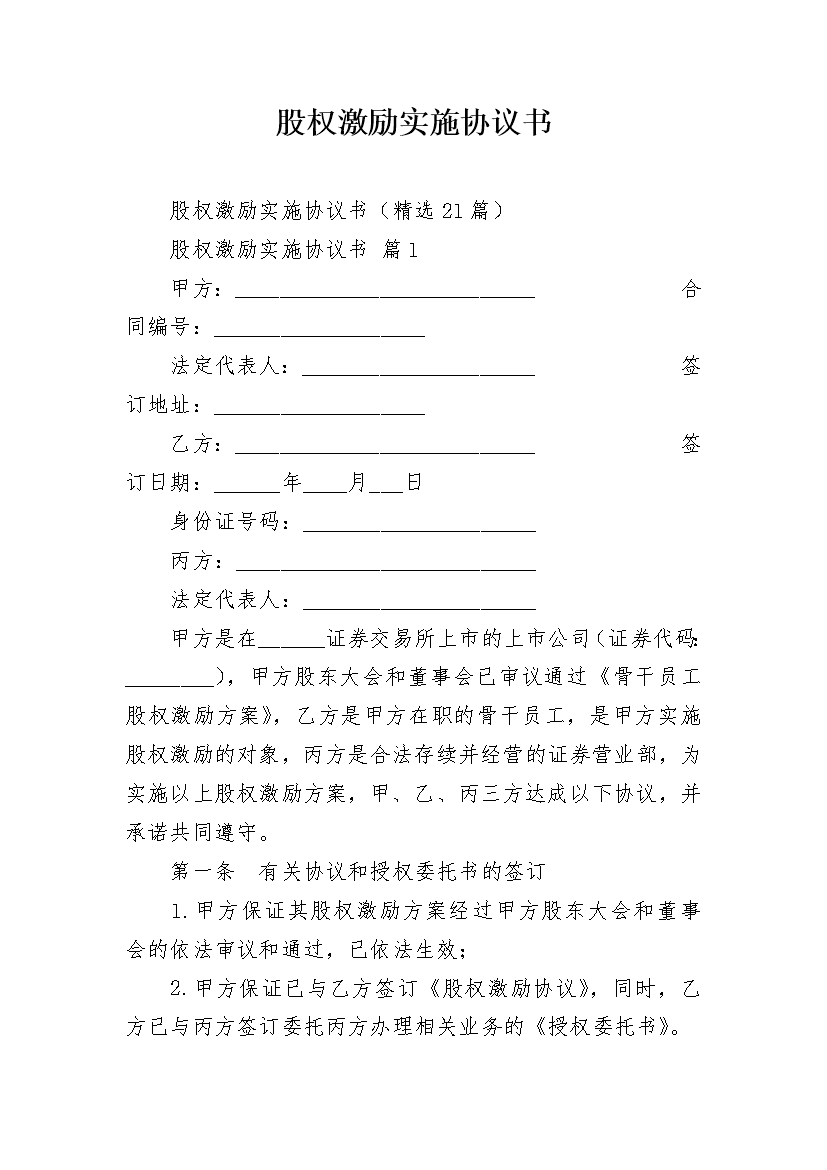 股权激励实施协议书

股权激励实施协议书（精选21篇）

股权激励实施协议书 篇1

甲方：____________________________ 合同编号：____________________

法定代表人：______________________ 签订地址：____________________

乙方：____________________________ 签订日期：______年____月___日

身份证号码：______________________

丙方：____________________________

法定代表人：______________________

甲方是在______证券交易所上市的上市公司（证券代码：________），甲方股东大会和董事会已审议通过《骨干员工股权激励方案》，乙方是甲方在职的骨干员工，是甲方实施股权激励的对象，丙方是合法存续并经营的证券营业部，为实施以上股权激励方案，甲、乙、丙三方达成以下协议，并承诺共同遵守。

第一条 有关协议和授权委托书的签订

1.甲方保证其股权激励方案经过甲方股东大会和董事会的依法审议和通过，已依法生效；

2.甲方保证已与乙方签订《股权激励协议》，同时，乙方已与丙方签订委托丙方办理相关业务的《授权委托书》。